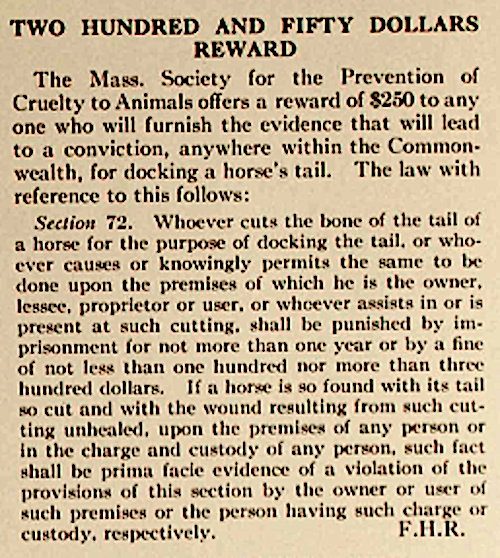 TWO HUNDRED AND FIFTY DOLLARS REWARD

The Mass. Society for the Prevention of Cruelty to Animals offers a reward of $250 to any one who will furnish the evidence that will lead to a conviction, anywhere within the Commonwealth, for docking a horse's tail. The law with reference to this follows:

Section 72. Whoever cuts the bone of the tail of a horse for the purpose of docking the tail, or whoever causes or knowingly permits the same to be done upon the premises of which he is the owner, lessee, proprietor or user, or whoever assists in or is present at such cutting, shall be punished by imprisonment for not more than one year or by a fine of not less than one hundred nor more than three hundred dollars. If a horse is so found with its tail so cut and with the wound resulting from such cutting unhealed, upon the premises of any person or in the charge and custody of any person, such fact shall be prima facie evidence of a violation of the provisions of this section by the owner or user of such premises or the person having such charge or custody, respectively. F.H.R.